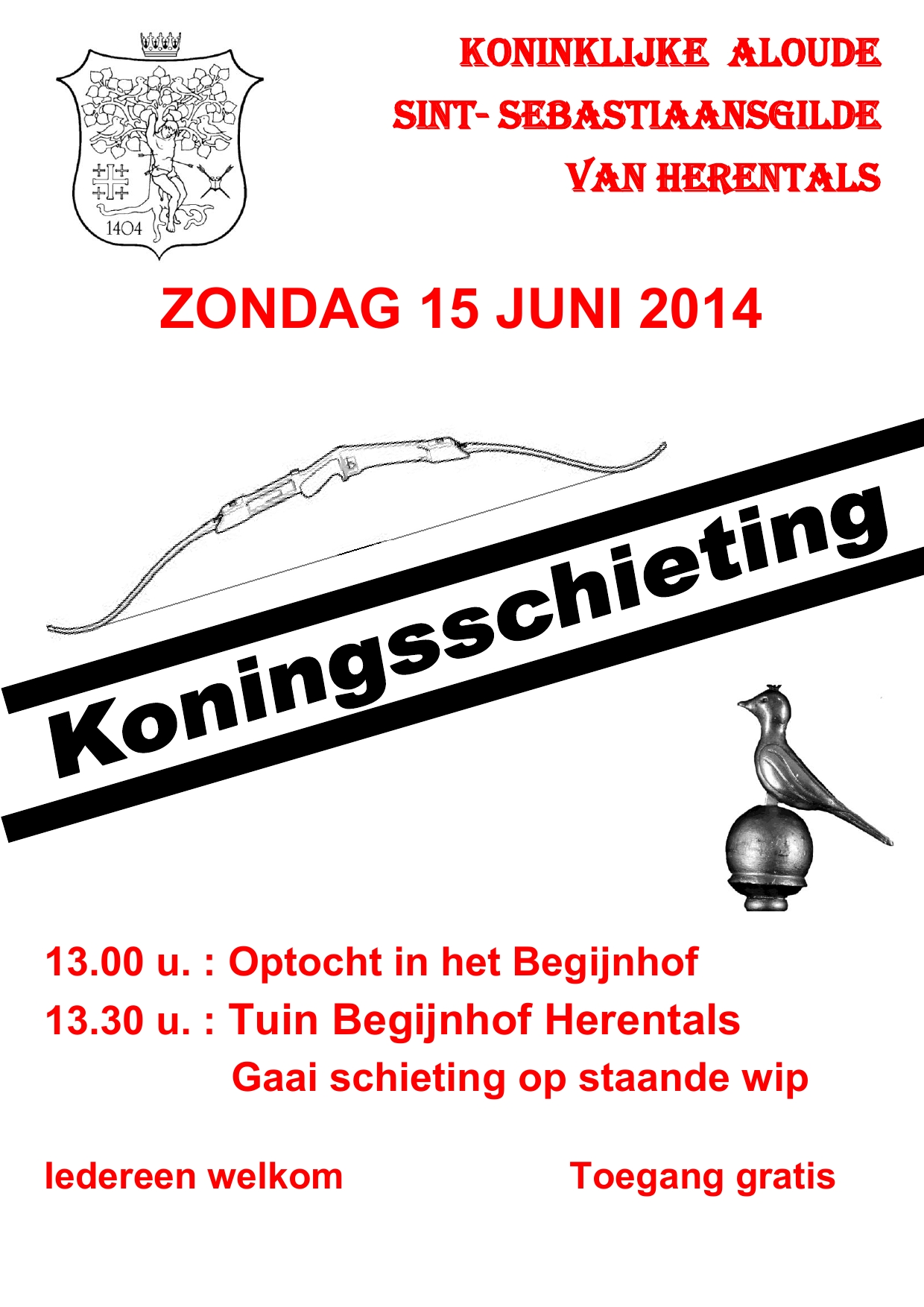 1404

KONINKLIJKE ALOUDE
SINT- SEBASTIAANSGILDE
VAN HERENTALS

ZONDAG 15 JUNI 2014

Koningsschieting

13.00 u. : Optocht in het Begijnhof
13.30 u. : Tuin Begijnhof Herentals
Gaai schieting op staande wip

Iedereen welkom

Toegang gratis